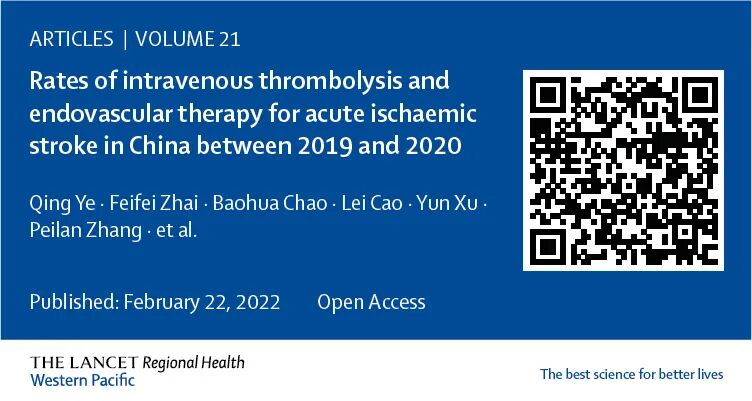 ARTICLES | VOLUME 21

Rates of intravenous thrombolysis and endovascular therapy for acute ischaemic stroke in China between 2019 and 2020

Qing Ye · Feifei Zhai · Baohua Chao · Lei Cao · Yun Xu · Peilan Zhang · et al.

Published: February 22, 2022 Open Access

THE LANCET Regional Health
Western Pacific

The best science for better lives